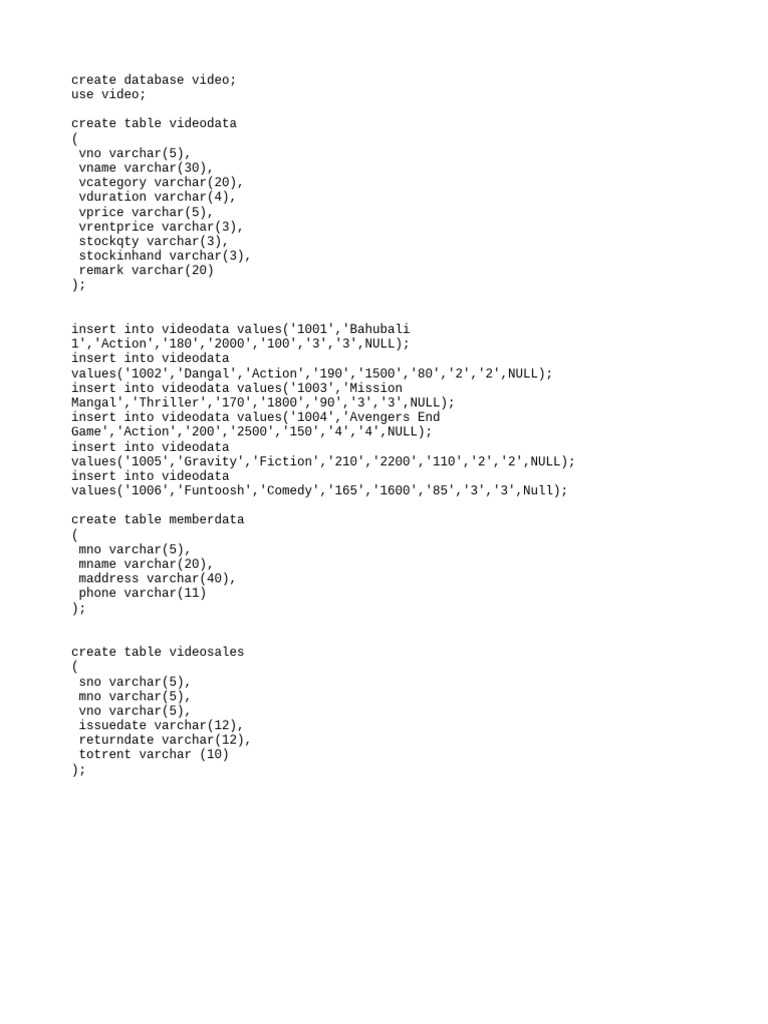 create database video;
use video;

create table videodata
(
 vno varchar(5),
 vname varchar(30),
 vcategory varchar(20),
 vduration varchar(4),
 vprice varchar(5),
 vrentprice varchar(3),
 stockqty varchar(3),
 stockinhand varchar(3),
 remark varchar(20)
);

insert into videodata values('1001','Bahubali 1','Action','180','2000','100','3','3',NULL);
insert into videodata values('1002','Dangal','Action','190','1500','80','2','2',NULL);
insert into videodata values('1003','Mission Mangal','Thriller','170','1800','90','3','3',NULL);
insert into videodata values('1004','Avengers End Game','Action','200','2500','150','4','4',NULL);
insert into videodata values('1005','Gravity','Fiction','210','2200','110','2','2',NULL);
insert into videodata values('1006','Funtoosh','Comedy','165','1600','85','3','3',Null);

create table memberdata
(
 mno varchar(5),
 mname varchar(20),
 maddress varchar(40),
 phone varchar(11)
);

create table videosales
(
 sno varchar(5),
 mno varchar(5),
 vno varchar(5),
 issuedate varchar(12),
 returndate varchar(12),
 totrent varchar (10)
);